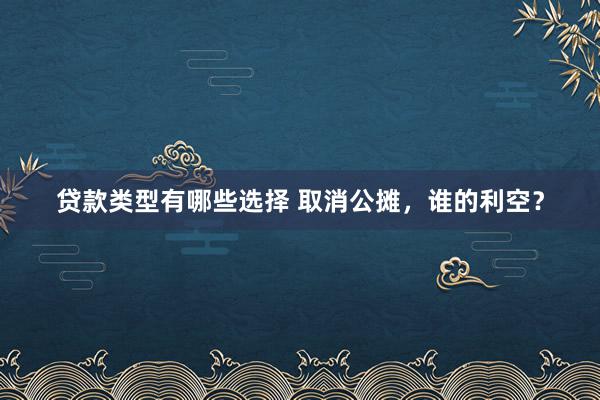 贷款类型有哪些选择 取消公摊，谁的利空？